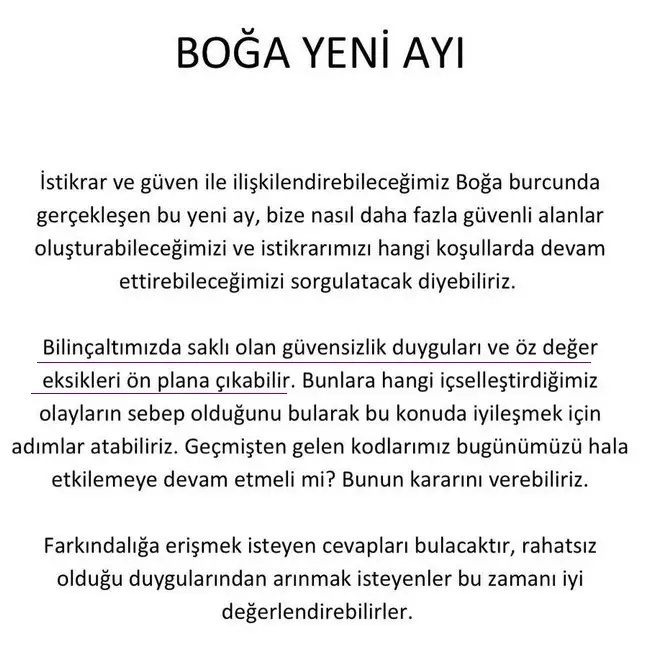 BOĞA YENİ AYI

İstikrar ve güven ile ilişkilendirebileceğimiz Boğa burcunda gerçekleşen bu yeni ay, bize nasıl daha fazla güvenli alanlar oluşturabileceğimizi ve istikrarımızı hangi koşullarda devam ettirebileceğimizi sorgulatacak diyebiliriz.

Bilinçaltımızda saklı olan güvensizlik duyguları ve öz değer eksikleri ön plana çıkabilir. Bunlara hangi içselleştirdiğimiz olayların sebep olduğunu bularak bu konuda iyileşmek için adımlar atabiliriz. Geçmişten gelen kodlarımız bugünümüzü hala etkilemeye devam etmeli mi? Bunun kararını verebiliriz.

Farkındalığa erişmek isteyen cevapları bulacaktır, rahatsız olduğu duygularından arınmak isteyenler bu zamanı iyi değerlendirebilirler.